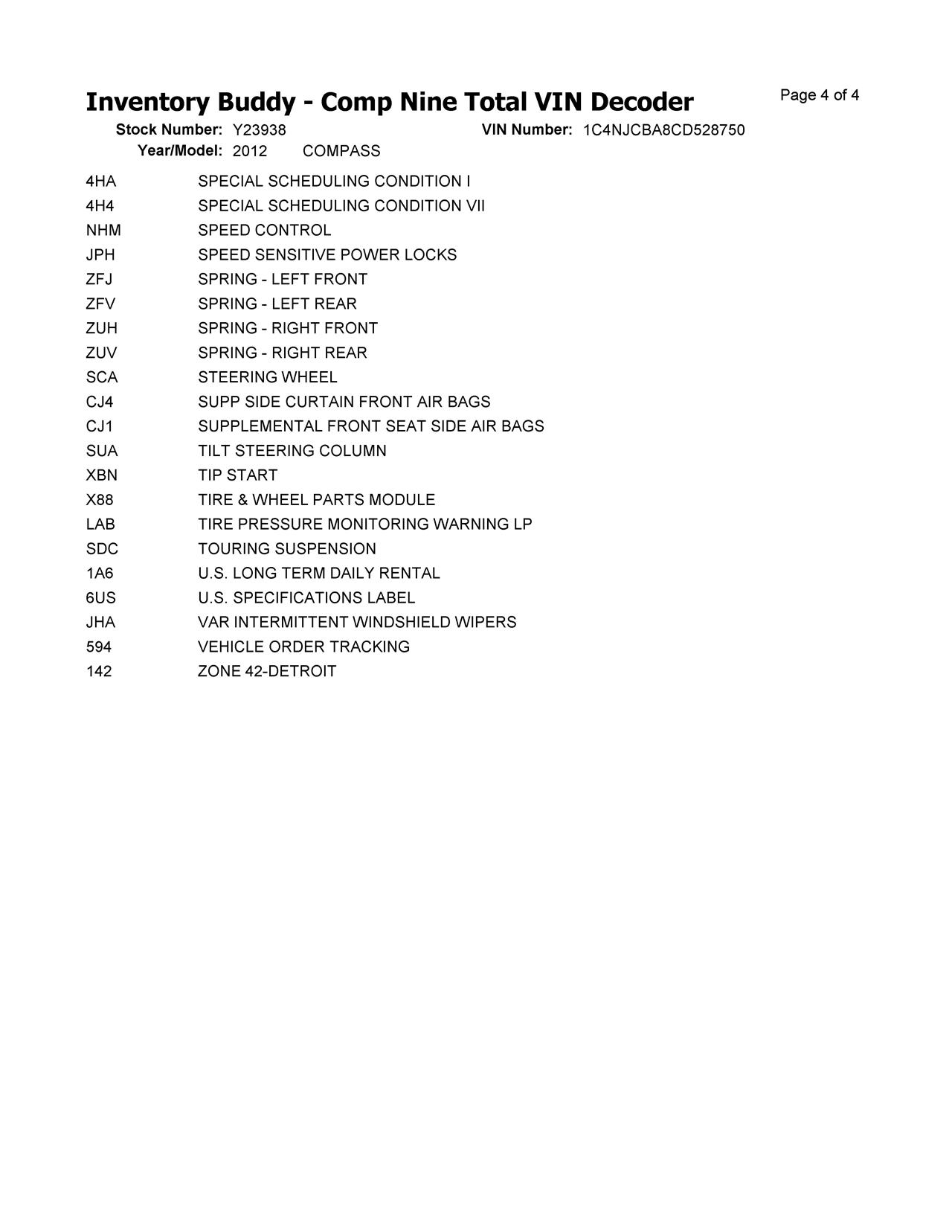 Inventory Buddy - Comp Nine Total VIN Decoder

Page 4 of 4

Stock Number: Y23938
VIN Number: 1C4NJCBA8CD528750
Year/Model: 2012 COMPASS

| | |
|---|---|
| 4HA | SPECIAL SCHEDULING CONDITION I |
| 4H4 | SPECIAL SCHEDULING CONDITION VII |
| NHM | SPEED CONTROL |
| JPH | SPEED SENSITIVE POWER LOCKS |
| ZFJ | SPRING - LEFT FRONT |
| ZFV | SPRING - LEFT REAR |
| ZUH | SPRING - RIGHT FRONT |
| ZUV | SPRING - RIGHT REAR |
| SCA | STEERING WHEEL |
| CJ4 | SUPP SIDE CURTAIN FRONT AIR BAGS |
| CJ1 | SUPPLEMENTAL FRONT SEAT SIDE AIR BAGS |
| SUA | TILT STEERING COLUMN |
| XBN | TIP START |
| X88 | TIRE & WHEEL PARTS MODULE |
| LAB | TIRE PRESSURE MONITORING WARNING LP |
| SDC | TOURING SUSPENSION |
| 1A6 | U.S. LONG TERM DAILY RENTAL |
| 6US | U.S. SPECIFICATIONS LABEL |
| JHA | VAR INTERMITTENT WINDSHIELD WIPERS |
| 594 | VEHICLE ORDER TRACKING |
| 142 | ZONE 42-DETROIT |